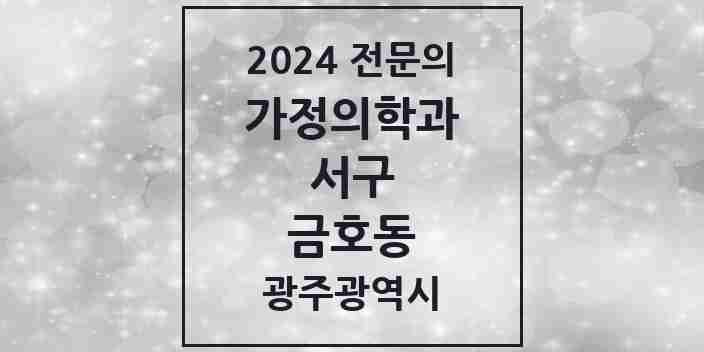 2024 전문의
가정의학과
서구
금호동
광주광역시